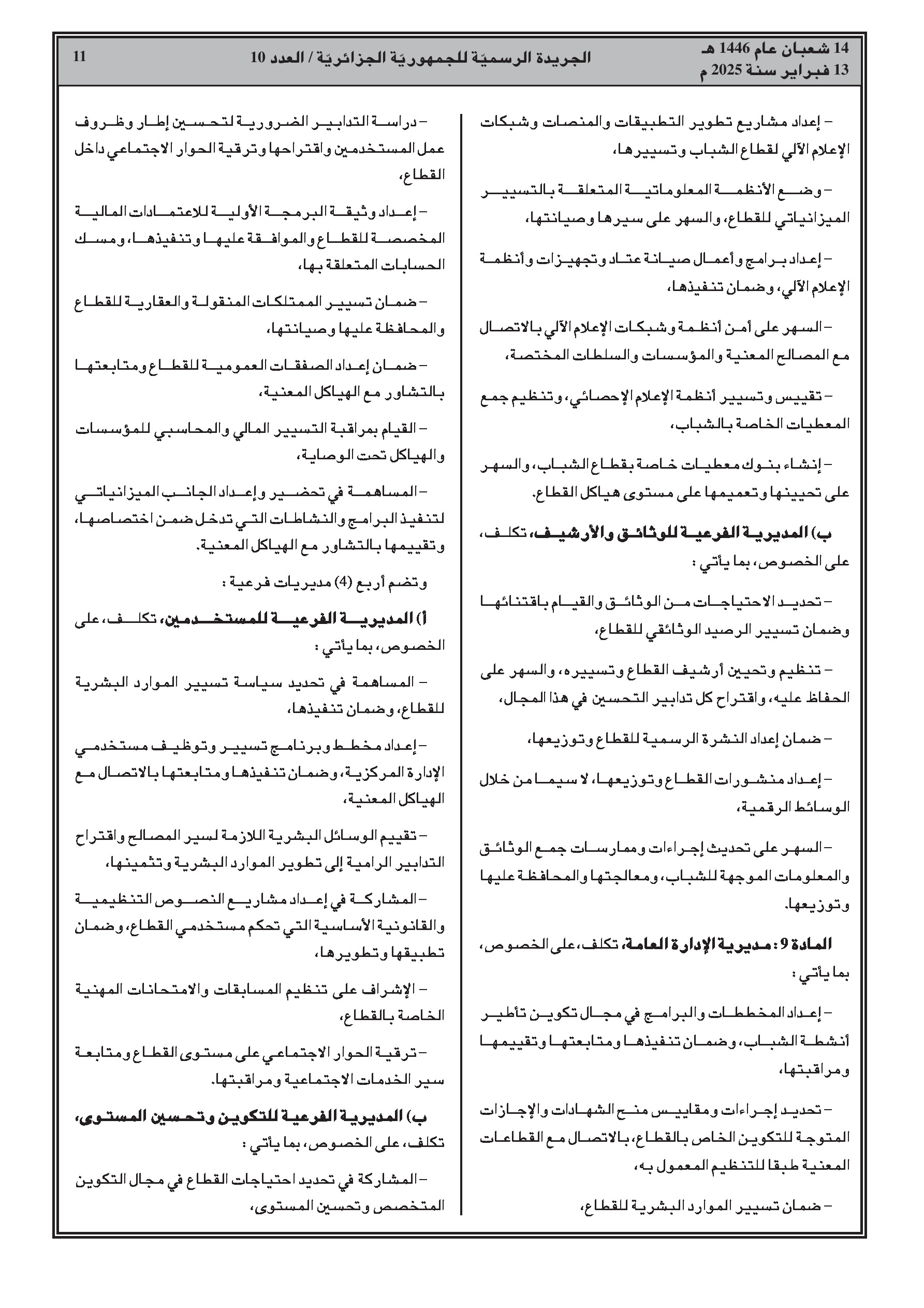 14 شعبان عام 1446 هـ
13 فبراير سنة 2025 م

الجريدة الرسميّة للجمهوريّة الجزائريّة / العدد 10

11

– إعداد مشاريع تطوير التطبيقات والمنصات وشبكات الإعلام الآلي لقطاع الشباب وتسييرها،

– وضع الأنظمة المعلوماتية المتعلقة بالتسيير الميزانياتي للقطاع، والسهر على سيرها وصيانتها،

– إعداد برامج وأعمال صيانة عتاد وتجهيزات وأنظمة الإعلام الآلي، وضمان تنفيذها،

– السهر على أمن أنظمة وشبكات الإعلام الآلي بالاتصال مع المصالح المعنية والمؤسسات والسلطات المختصة،

– تقييس وتسيير أنظمة الإعلام الإحصائي، وتنظيم جمع المعطيات الخاصة بالشباب،

– إنشاء بنوك معطيات خاصة بقطاع الشباب، والسهر على تحيينها وتعميمها على مستوى هياكل القطاع.

ب) المديرية الفرعية للوثائق والأرشيف، تكلف، على الخصوص، بما يأتي :

– تحديد الاحتياجات من الوثائق والقيام باقتنائها وضمان تسيير الرصيد الوثائقي للقطاع،

– تنظيم وتحيين أرشيف القطاع وتسييره، والسهر على الحفاظ عليه، واقتراح كل تدابير التحسين في هذا المجال،

– ضمان إعداد النشرة الرسمية للقطاع وتوزيعها،

– إعداد منشورات القطاع وتوزيعها، لا سيما من خلال الوسائط الرقمية،

– السهر على تحديث إجراءات وممارسات جمع الوثائق والمعلومات الموجهة للشباب، ومعالجتها والمحافظة عليها وتوزيعها.

المادة 9 : مديرية الإدارة العامة، تكلف، على الخصوص، بما يأتي :

– إعداد المخططات والبرامج في مجال تكوين تأطير أنشطة الشباب، وضمان تنفيذها ومتابعتها وتقييمها ومراقبتها،

– تحديد إجراءات ومقاييس منح الشهادات والإجازات المتوجة للتكوين الخاص بالقطاع، بالاتصال مع القطاعات المعنية طبقا للتنظيم المعمول به،

– ضمان تسيير الموارد البشرية للقطاع،

– دراسة التدابير الضرورية لتحسين إطار وظروف عمل المستخدمين واقتراحها وترقية الحوار الاجتماعي داخل القطاع،

– إعداد وثيقة البرمجة الأولية للاعتمادات المالية المخصصة للقطاع والموافقة عليها وتنفيذها، ومسك الحسابات المتعلقة بها،

– ضمان تسيير الممتلكات المنقولة والعقارية للقطاع والمحافظة عليها وصيانتها،

– ضمان إعداد الصفقات العمومية للقطاع ومتابعتها بالتشاور مع الهياكل المعنية،

– القيام بمراقبة التسيير المالي والمحاسبي للمؤسسات والهياكل تحت الوصاية،

– المساهمة في تحضير وإعداد الجانب الميزانياتي لتنفيذ البرامج والنشاطات التي تدخل ضمن اختصاصها، وتقييمها بالتشاور مع الهياكل المعنية.

وتضم أربع (4) مديريات فرعية :

أ) المديرية الفرعية للمستخدمين، تكلف، على الخصوص، بما يأتي :

– المساهمة في تحديد سياسة تسيير الموارد البشرية للقطاع، وضمان تنفيذها،

– إعداد مخطط وبرنامج تسيير وتوظيف مستخدمي الإدارة المركزية، وضمان تنفيذها ومتابعتها بالاتصال مع الهياكل المعنية،

– تقييم الوسائل البشرية اللازمة لسير المصالح واقتراح التدابير الرامية إلى تطوير الموارد البشرية وتثمينها،

– المشاركة في إعداد مشاريع النصوص التنظيمية والقانونية الأساسية التي تحكم مستخدمي القطاع، وضمان تطبيقها وتطويرها،

– الإشراف على تنظيم المسابقات والامتحانات المهنية الخاصة بالقطاع،

– ترقية الحوار الاجتماعي على مستوى القطاع ومتابعة سير الخدمات الاجتماعية ومراقبتها.

ب) المديرية الفرعية للتكوين وتحسين المستوى، تكلف، على الخصوص، بما يأتي :

– المشاركة في تحديد احتياجات القطاع في مجال التكوين المتخصص وتحسين المستوى،